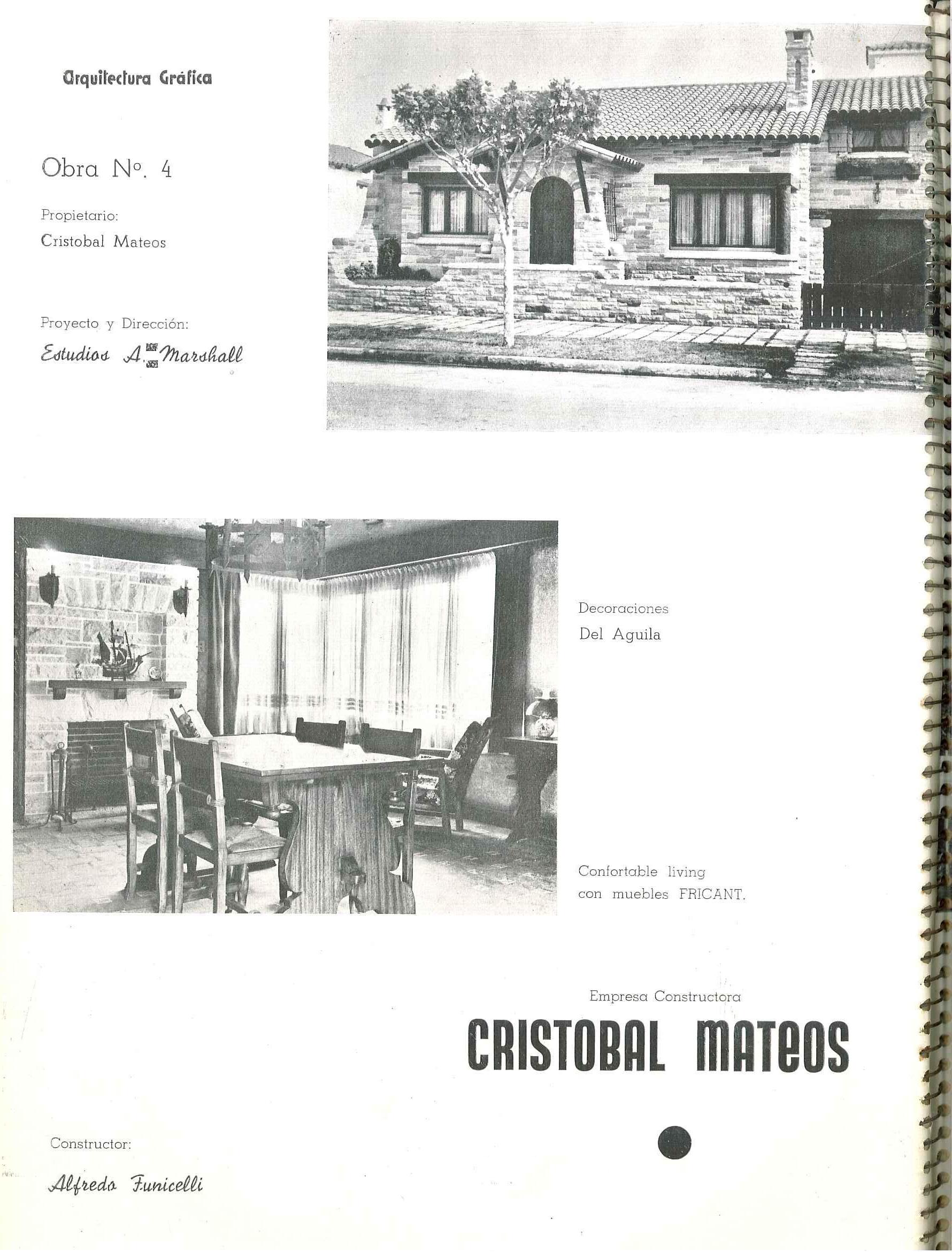 Arquitectura Gráfica

Obra No. 4

Propietario:
Cristobal Mateos

Proyecto y Dirección:
Estudios A. Marshall

Decoraciones
Del Aguila

Confortable living
con muebles FRICANT.

Empresa Constructora
CRISTOBAL MATEOS

Constructor:

Alfredo Funicelli